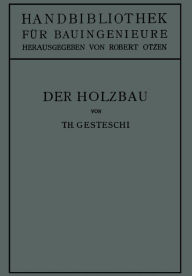 HANDBIBLIOTHEK FÜR BAUINGENIEURE
HERAUSGEGEBEN VON ROBERT OTZEN

DER HOLZBAU
VON
TH. GESTESCHI